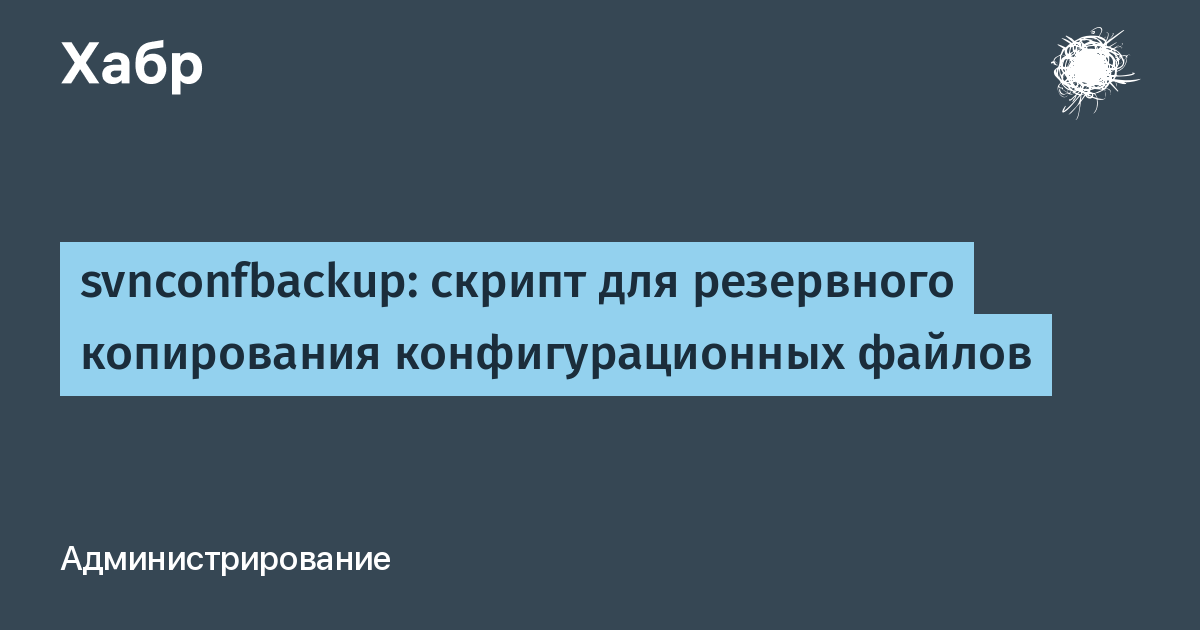 Хабр

svnconfbackup: скрипт для резервного копирования конфигурационных файлов

Администрирование